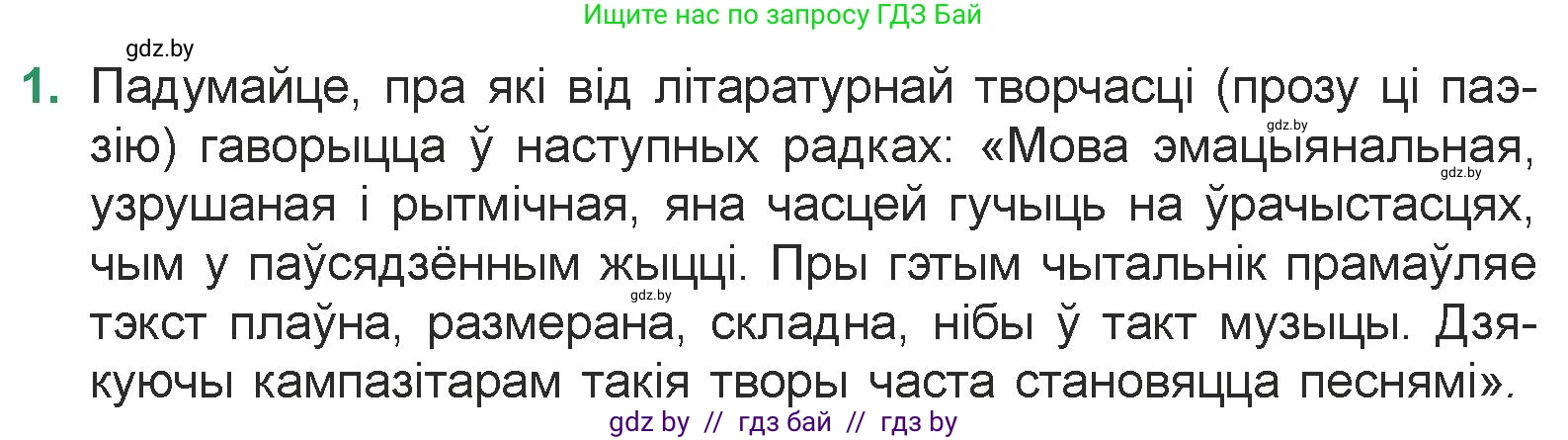 Ищите нас по запросу ГДЗ Бай

gdz.by

1. Падумайце, пра які від літаратурнай творчасці (прозу ці паэзію) гаворыцца ў наступных радках: «Мова эмацыянальная, узрушаная і рытмічная, яна часцей гучыць на ўрачыстасцях, чым у паўсядзённым жыцці. Пры гэтым чытальнік прамаўляе тэкст плаўна, размерана, складна, нібы ў такт музыцы. Дзякуючы кампазітарам такія творы часта становяцца песнямі».

gdz.by

gdz.by

gdz.by

gdz by // гдз бай // гдз by